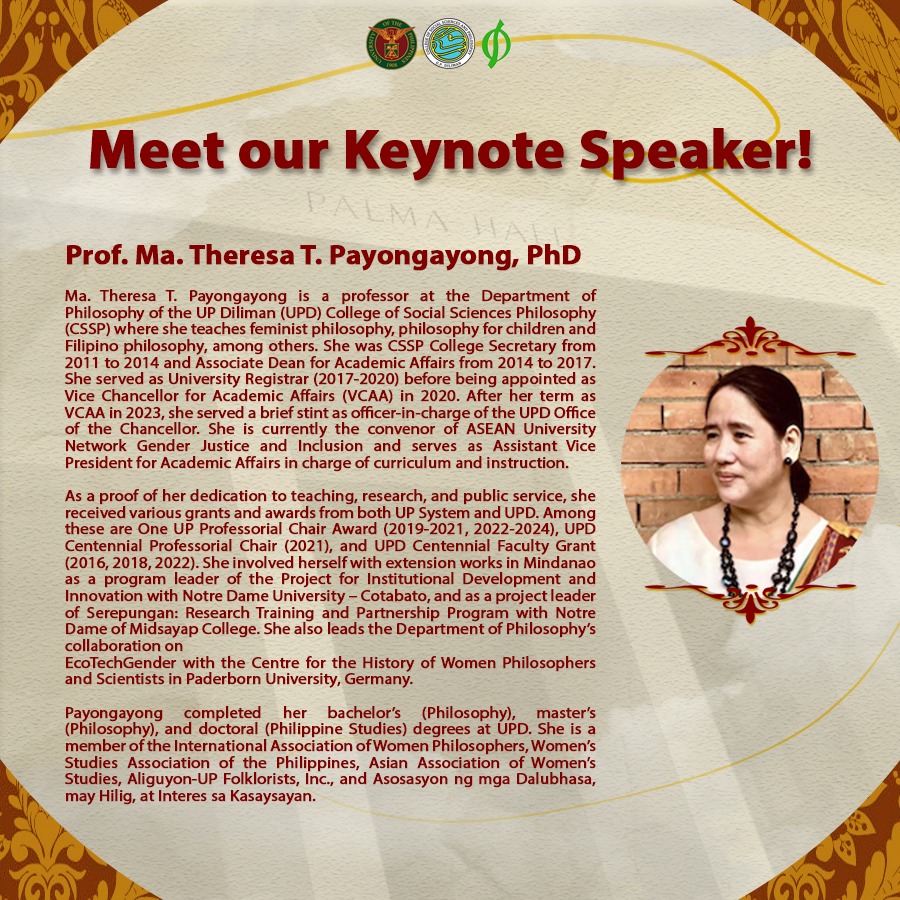 Meet our Keynote Speaker!

PALMA HALL

Prof. Ma. Theresa T. Payongayong, PhD

Ma. Theresa T. Payongayong is a professor at the Department of Philosophy of the UP Diliman (UPD) College of Social Sciences Philosophy (CSSP) where she teaches feminist philosophy, philosophy for children and Filipino philosophy, among others. She was CSSP College Secretary from 2011 to 2014 and Associate Dean for Academic Affairs from 2014 to 2017. She served as University Registrar (2017-2020) before being appointed as Vice Chancellor for Academic Affairs (VCAA) in 2020. After her term as VCAA in 2023, she served a brief stint as officer-in-charge of the UPD Office of the Chancellor. She is currently the convenor of ASEAN University Network Gender Justice and Inclusion and serves as Assistant Vice President for Academic Affairs in charge of curriculum and instruction.

As a proof of her dedication to teaching, research, and public service, she received various grants and awards from both UP System and UPD. Among these are One UP Professorial Chair Award (2019-2021, 2022-2024), UPD Centennial Professorial Chair (2021), and UPD Centennial Faculty Grant (2016, 2018, 2022). She involved herself with extension works in Mindanao as a program leader of the Project for Institutional Development and Innovation with Notre Dame University – Cotabato, and as a project leader of Serepungan: Research Training and Partnership Program with Notre Dame of Midsayap College. She also leads the Department of Philosophy's collaboration on
EcoTechGender with the Centre for the History of Women Philosophers and Scientists in Paderborn University, Germany.

Payongayong completed her bachelor's (Philosophy), master's (Philosophy), and doctoral (Philippine Studies) degrees at UPD. She is a member of the International Association of Women Philosophers, Women's Studies Association of the Philippines, Asian Association of Women's Studies, Aliguyon-UP Folklorists, Inc., and Asosasyon ng mga Dalubhasa, may Hilig, at Interes sa Kasaysayan.